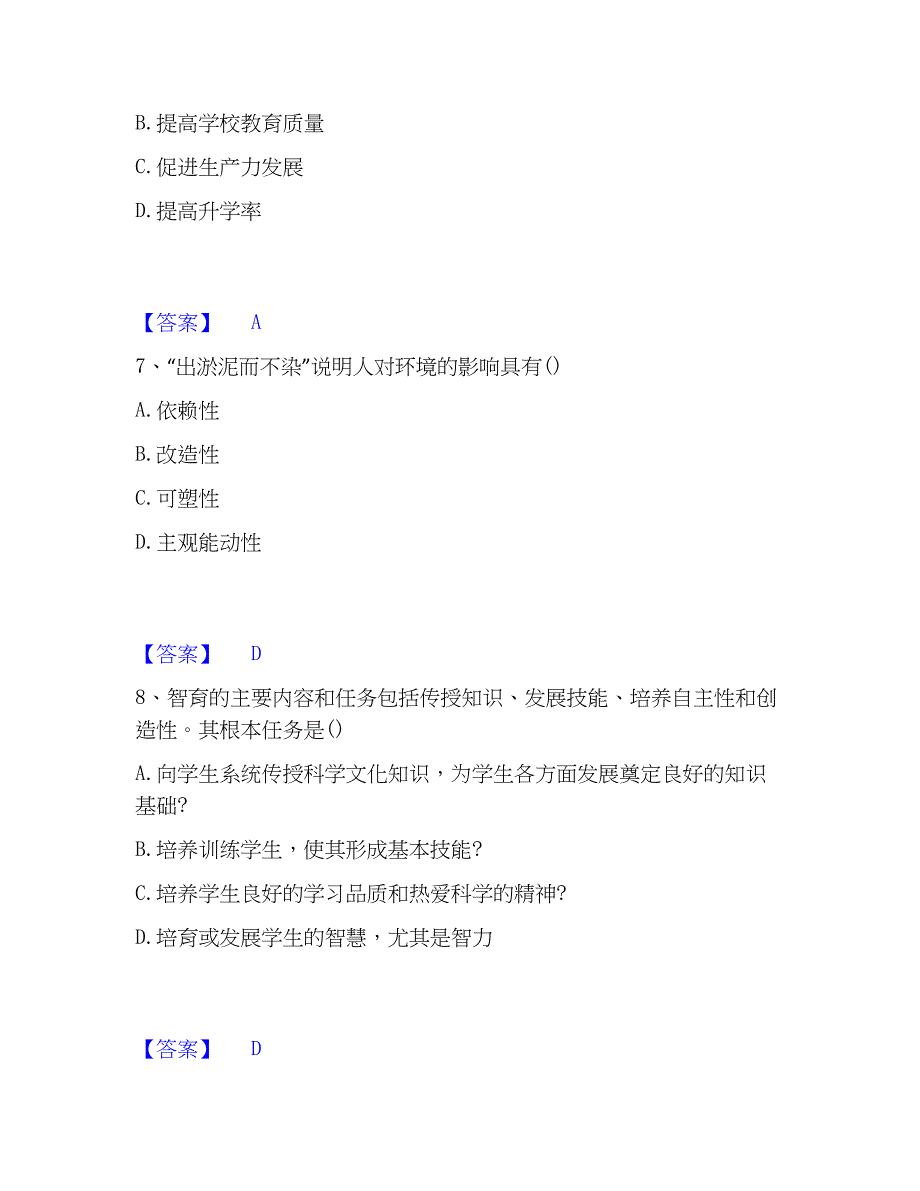 B. 提高学校教育质量

C. 促进生产力发展

D. 提高升学率

【答案】 A

7、“出淤泥而不染”说明人对环境的影响具有()

A. 依赖性

B. 改造性

C. 可塑性

D. 主观能动性

【答案】 D

8、智育的主要内容和任务包括传授知识、发展技能、培养自主性和创造性。其根本任务是()

A. 向学生系统传授科学文化知识，为学生各方面发展奠定良好的知识基础?

B. 培养训练学生，使其形成基本技能?

C. 培养学生良好的学习品质和热爱科学的精神?

D. 培育或发展学生的智慧，尤其是智力

【答案】 D